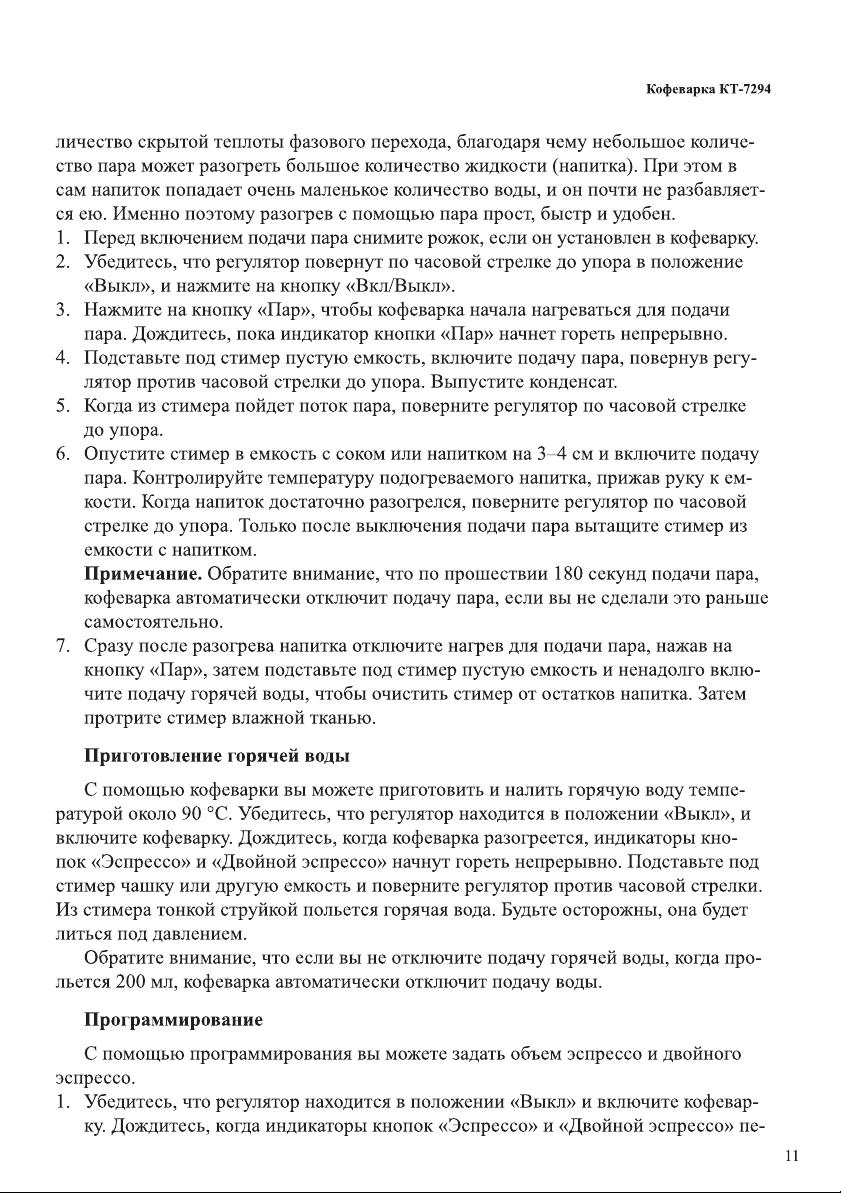 Кофеварка КТ-7294

личество скрытой теплоты фазового перехода, благодаря чему небольшое количество пара может разогреть большое количество жидкости (напитка). При этом в сам напиток попадает очень маленькое количество воды, и он почти не разбавляется ею. Именно поэтому разогрев с помощью пара прост, быстр и удобен.
1. Перед включением подачи пара снимите рожок, если он установлен в кофеварку.
2. Убедитесь, что регулятор повернут по часовой стрелке до упора в положение «Выкл», и нажмите на кнопку «Вкл/Выкл».
3. Нажмите на кнопку «Пар», чтобы кофеварка начала нагреваться для подачи пара. Дождитесь, пока индикатор кнопки «Пар» начнет гореть непрерывно.
4. Подставьте под стимер пустую емкость, включите подачу пара, повернув регулятор против часовой стрелки до упора. Выпустите конденсат.
5. Когда из стимера пойдет поток пара, поверните регулятор по часовой стрелке до упора.
6. Опустите стимер в емкость с соком или напитком на 3–4 см и включите подачу пара. Контролируйте температуру подогреваемого напитка, прижав руку к емкости. Когда напиток достаточно разогрелся, поверните регулятор по часовой стрелке до упора. Только после выключения подачи пара вытащите стимер из емкости с напитком.
Примечание. Обратите внимание, что по прошествии 180 секунд подачи пара, кофеварка автоматически отключит подачу пара, если вы не сделали это раньше самостоятельно.
7. Сразу после разогрева напитка отключите нагрев для подачи пара, нажав на кнопку «Пар», затем подставьте под стимер пустую емкость и ненадолго включите подачу горячей воды, чтобы очистить стимер от остатков напитка. Затем протрите стимер влажной тканью.

Приготовление горячей воды

С помощью кофеварки вы можете приготовить и налить горячую воду температурой около 90 °С. Убедитесь, что регулятор находится в положении «Выкл», и включите кофеварку. Дождитесь, когда кофеварка разогреется, индикаторы кнопок «Эспрессо» и «Двойной эспрессо» начнут гореть непрерывно. Подставьте под стимер чашку или другую емкость и поверните регулятор против часовой стрелки. Из стимера тонкой струйкой польется горячая вода. Будьте осторожны, она будет литься под давлением.

Обратите внимание, что если вы не отключите подачу горячей воды, когда прольется 200 мл, кофеварка автоматически отключит подачу воды.

Программирование

С помощью программирования вы можете задать объем эспрессо и двойного эспрессо.
1. Убедитесь, что регулятор находится в положении «Выкл» и включите кофеварку. Дождитесь, когда индикаторы кнопок «Эспрессо» и «Двойной эспрессо» пе-

11